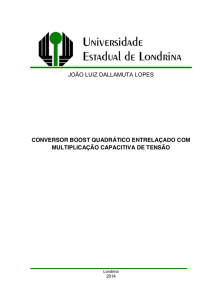 Universidade Estadual de Londrina

JOÃO LUIZ DALLAMUTA LOPES

CONVERSOR BOOST QUADRÁTICO ENTRELAÇADO COM MULTIPLICAÇÃO CAPACITIVA DE TENSÃO

Londrina
2014